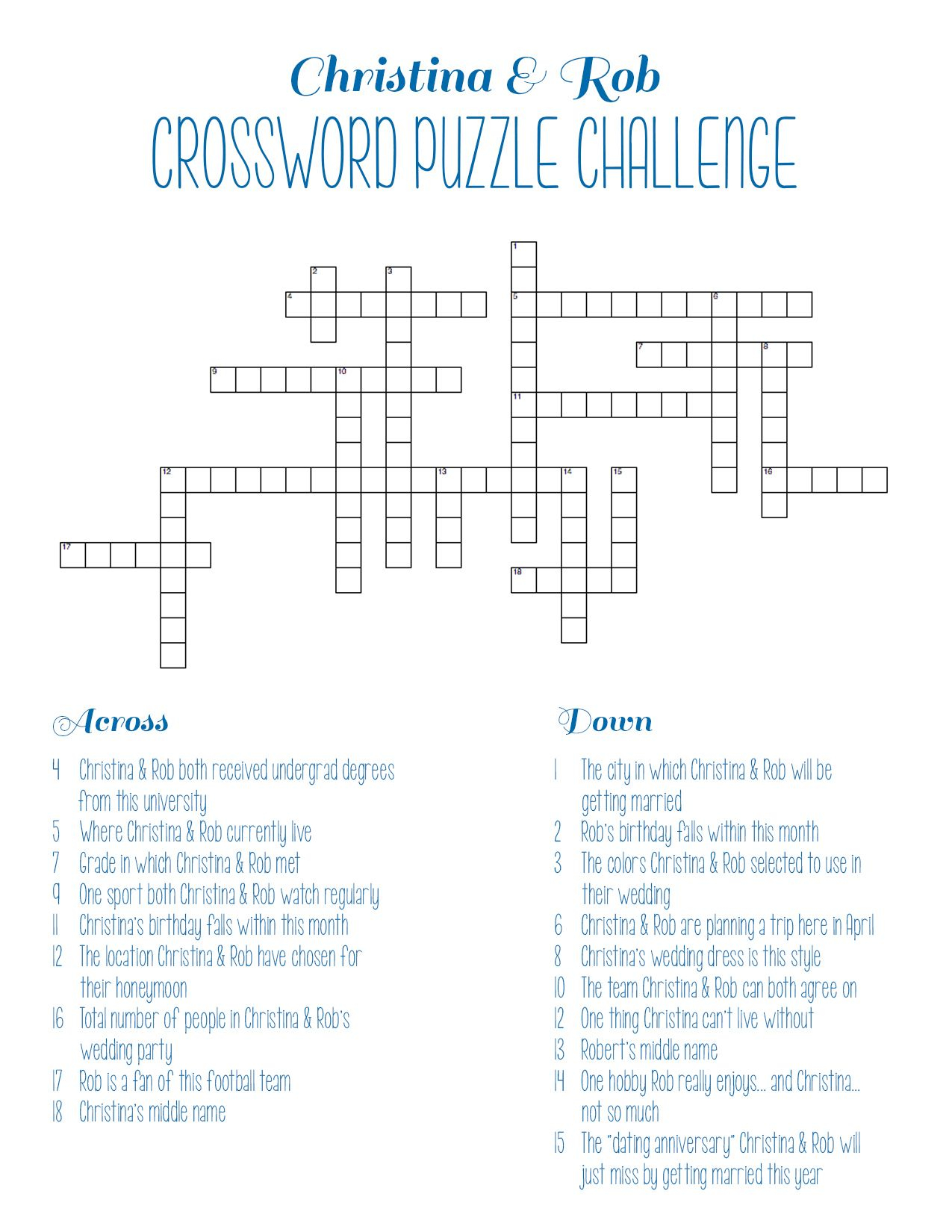 Christina & Rob
CROSSWORD PUZZLE CHALLENGE

1 2 3 4 5 6 7 8 9 10 11 12 13 14 15 16 17 18

Across

4 Christina & Rob both received undergrad degrees from this university
5 Where Christina & Rob currently live
7 Grade in which Christina & Rob met
9 One sport both Christina & Rob watch regularly
11 Christina's birthday falls within this month
12 The location Christina & Rob have chosen for their honeymoon
16 Total number of people in Christina & Rob's wedding party
17 Rob is a fan of this football team
18 Christina's middle name

Down

1 The city in which Christina & Rob will be getting married
2 Rob's birthday falls within this month
3 The colors Christina & Rob selected to use in their wedding
6 Christina & Rob are planning a trip here in April
8 Christina's wedding dress is this style
10 The team Christina & Rob can both agree on
12 One thing Christina can't live without
13 Robert's middle name
14 One hobby Rob really enjoys... and Christina... not so much
15 The "dating anniversary" Christina & Rob will just miss by getting married this year